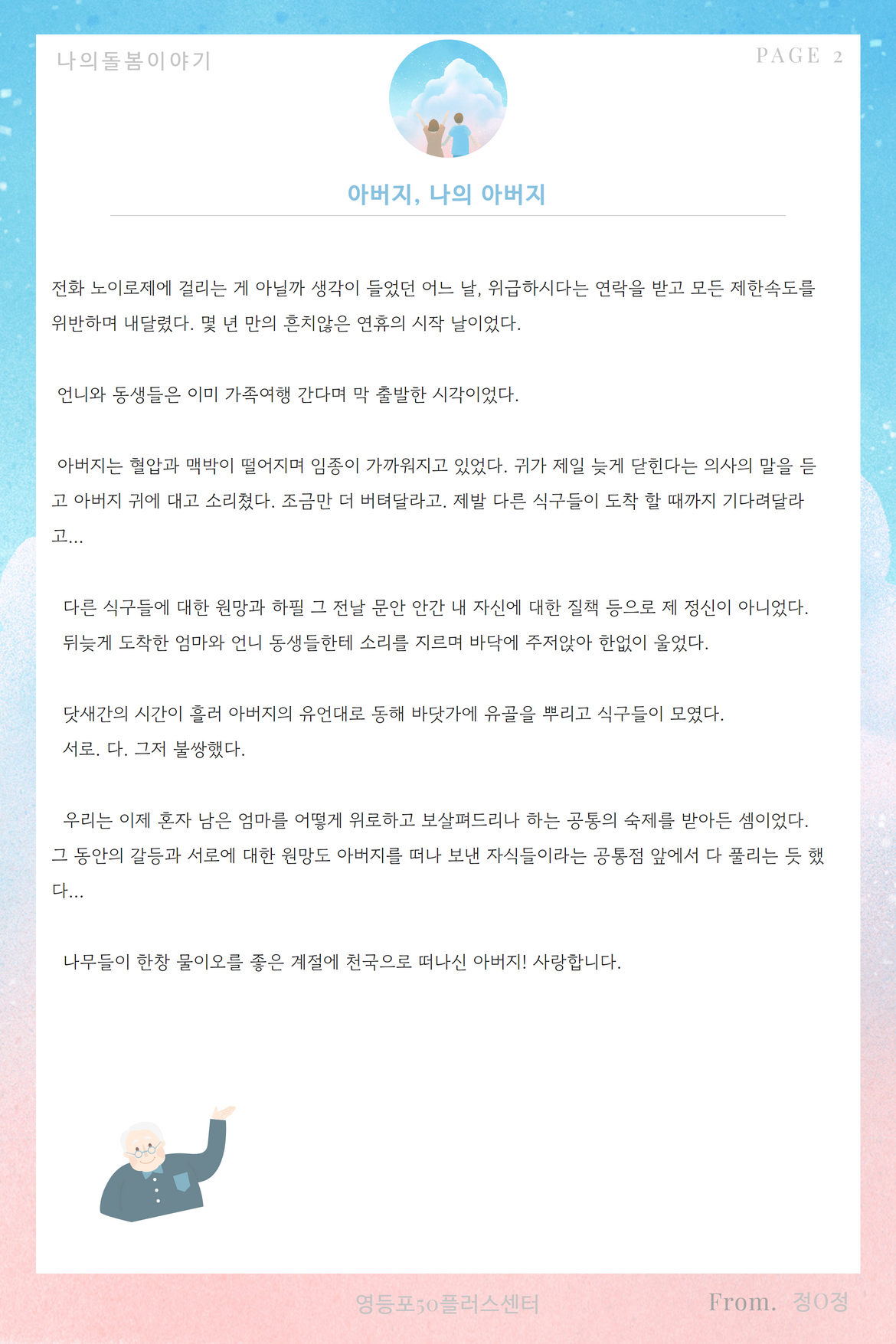 나의돌봄이야기

PAGE 2

아버지, 나의 아버지

전화 노이로제에 걸리는 게 아닐까 생각이 들었던 어느 날, 위급하시다는 연락을 받고 모든 제한속도를 위반하며 내달렸다. 몇 년 만의 흔치않은 연휴의 시작 날이었다.

언니와 동생들은 이미 가족여행 간다며 막 출발한 시각이었다.

아버지는 혈압과 맥박이 떨어지며 임종이 가까워지고 있었다. 귀가 제일 늦게 닫힌다는 의사의 말을 듣고 아버지 귀에 대고 소리쳤다. 조금만 더 버텨달라고. 제발 다른 식구들이 도착 할 때까지 기다려달라고...

다른 식구들에 대한 원망과 하필 그 전날 문안 안간 내 자신에 대한 질책 등으로 제 정신이 아니었다. 뒤늦게 도착한 엄마와 언니 동생들한테 소리를 지르며 바닥에 주저앉아 한없이 울었다.

닷새간의 시간이 흘러 아버지의 유언대로 동해 바닷가에 유골을 뿌리고 식구들이 모였다. 서로. 다. 그저 불쌍했다.

우리는 이제 혼자 남은 엄마를 어떻게 위로하고 보살펴드리나 하는 공통의 숙제를 받아든 셈이었다. 그 동안의 갈등과 서로에 대한 원망도 아버지를 떠나 보낸 자식들이라는 공통점 앞에서 다 풀리는 듯 했다...

나무들이 한창 물이오를 좋은 계절에 천국으로 떠나신 아버지! 사랑합니다.

영등포50플러스센터

From. 정O정